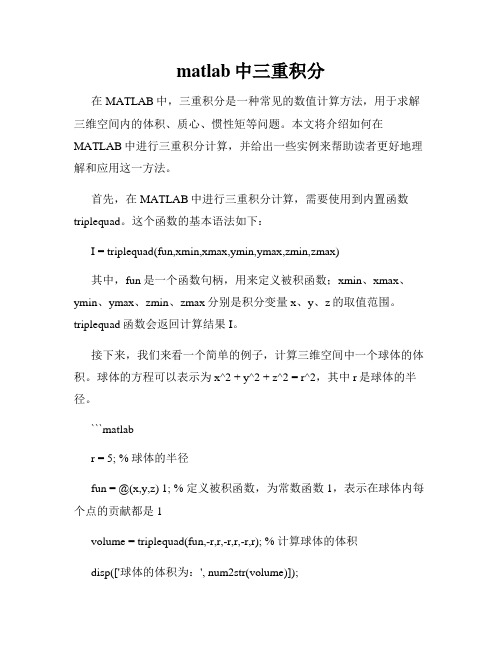 matlab 中三重积分

在 MATLAB 中，三重积分是一种常见的数值计算方法，用于求解三维空间内的体积、质心、惯性矩等问题。本文将介绍如何在 MATLAB 中进行三重积分计算，并给出一些实例来帮助读者更好地理解和应用这一方法。

首先，在 MATLAB 中进行三重积分计算，需要使用到内置函数 triplequad。这个函数的基本语法如下：

I = triplequad(fun,xmin,xmax,ymin,ymax,zmin,zmax)

其中，fun 是一个函数句柄，用来定义被积函数；xmin、xmax、ymin、ymax、zmin、zmax 分别是积分变量 x、y、z 的取值范围。triplequad 函数会返回计算结果 I。

接下来，我们来看一个简单的例子，计算三维空间中一个球体的体积。球体的方程可以表示为 x^2 + y^2 + z^2 = r^2，其中 r 是球体的半径。

```matlab

r = 5; % 球体的半径

fun = @(x,y,z) 1; % 定义被积函数，为常数函数 1，表示在球体内每个点的贡献都是 1

volume = triplequad(fun,-r,r,-r,r,-r,r); % 计算球体的体积

disp(['球体的体积为：', num2str(volume)]);